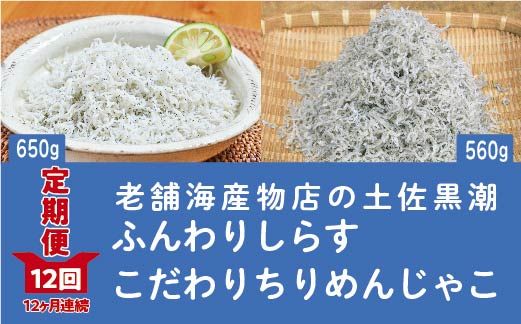 650g

560g

定期便

12回

12ヶ月連続

老舗海産物店の土佐黒潮
ふんわりしらす
こだわりちりめんじゃこ